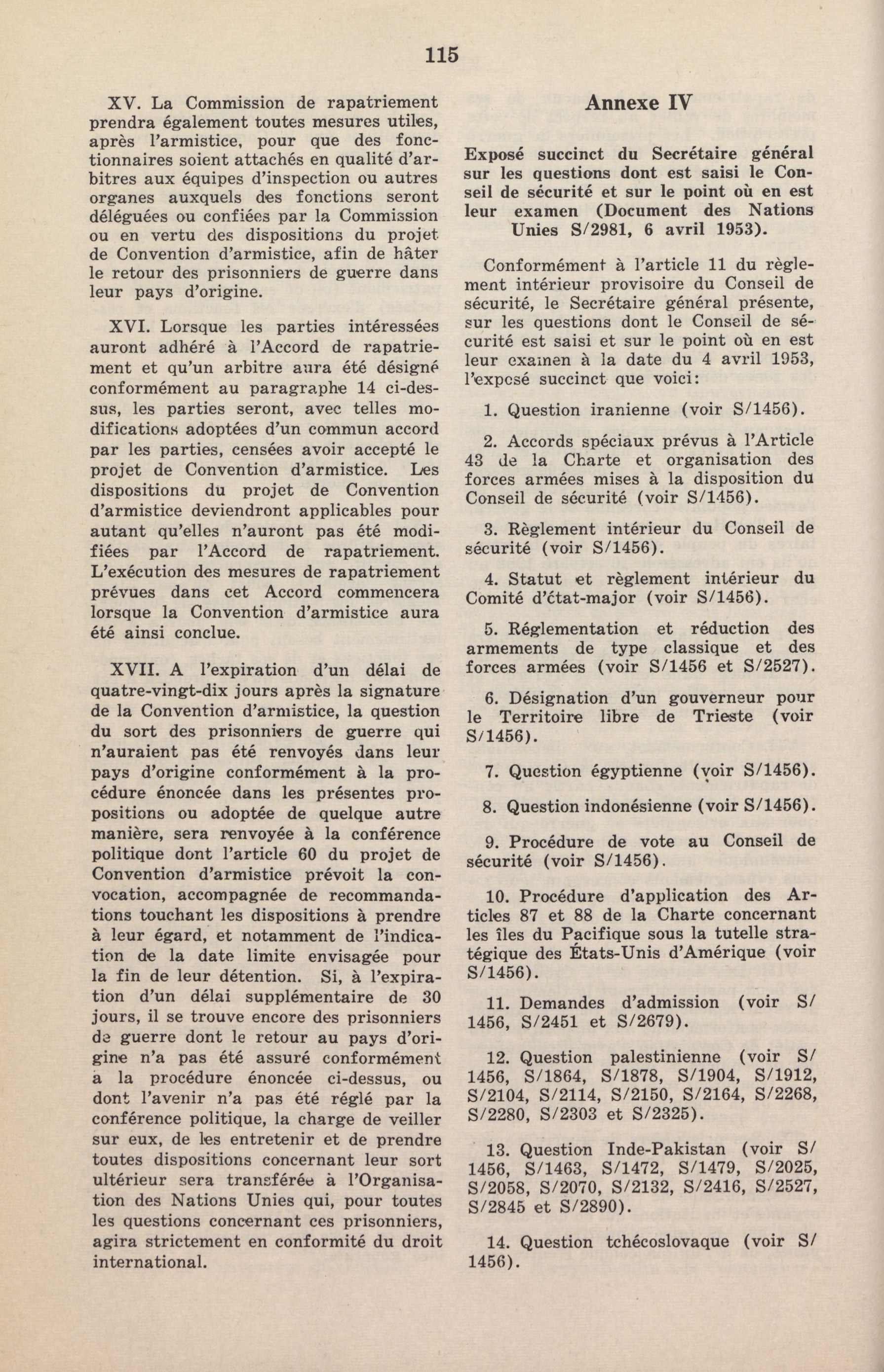 115

XV. La Commission de rapatriement prendra également toutes mesures utiles, après l'armistice, pour que des fonctionnaires soient attachés en qualité d'arbitres aux équipes d'inspection ou autres organes auxquels des fonctions seront déléguées ou confiées par la Commission ou en vertu des dispositions du projet de Convention d'armistice, afin de hâter le retour des prisonniers de guerre dans leur pays d'origine.

XVI. Lorsque les parties intéressées auront adhéré à l'Accord de rapatriement et qu'un arbitre aura été désigné conformément au paragraphe 14 ci-dessus, les parties seront, avec telles modifications adoptées d'un commun accord par les parties, censées avoir accepté le projet de Convention d'armistice. Les dispositions du projet de Convention d'armistice deviendront applicables pour autant qu'elles n'auront pas été modifiées par l'Accord de rapatriement. L'exécution des mesures de rapatriement prévues dans cet Accord commencera lorsque la Convention d'armistice aura été ainsi conclue.

XVII. A l'expiration d'un délai de quatre-vingt-dix jours après la signature de la Convention d'armistice, la question du sort des prisonniers de guerre qui n'auraient pas été renvoyés dans leur pays d'origine conformément à la procédure énoncée dans les présentes propositions ou adoptée de quelque autre manière, sera renvoyée à la conférence politique dont l'article 60 du projet de Convention d'armistice prévoit la convocation, accompagnée de recommandations touchant les dispositions à prendre à leur égard, et notamment de l'indication de la date limite envisagée pour la fin de leur détention. Si, à l'expiration d'un délai supplémentaire de 30 jours, il se trouve encore des prisonniers de guerre dont le retour au pays d'origine n'a pas été assuré conformément à la procédure énoncée ci-dessus, ou dont l'avenir n'a pas été réglé par la conférence politique, la charge de veiller sur eux, de les entretenir et de prendre toutes dispositions concernant leur sort ultérieur sera transférée à l'Organisation des Nations Unies qui, pour toutes les questions concernant ces prisonniers, agira strictement en conformité du droit international.

Annexe IV

Exposé succinct du Secrétaire général sur les questions dont est saisi le Conseil de sécurité et sur le point où en est leur examen (Document des Nations Unies S/2981, 6 avril 1953).

Conformément à l'article 11 du règlement intérieur provisoire du Conseil de sécurité, le Secrétaire général présente, sur les questions dont le Conseil de sécurité est saisi et sur le point où en est leur examen à la date du 4 avril 1953, l'exposé succinct que voici:

1. Question iranienne (voir S/1456).

2. Accords spéciaux prévus à l'Article 43 de la Charte et organisation des forces armées mises à la disposition du Conseil de sécurité (voir S/1456).

3. Règlement intérieur du Conseil de sécurité (voir S/1456).

4. Statut et règlement intérieur du Comité d'état-major (voir S/1456).

5. Réglementation et réduction des armements de type classique et des forces armées (voir S/1456 et S/2527).

6. Désignation d'un gouverneur pour le Territoire libre de Trieste (voir S/1456).

7. Question égyptienne (voir S/1456).

8. Question indonésienne (voir S/1456).

9. Procédure de vote au Conseil de sécurité (voir S/1456).

10. Procédure d'application des Articles 87 et 88 de la Charte concernant les îles du Pacifique sous la tutelle stratégique des États-Unis d'Amérique (voir S/1456).

11. Demandes d'admission (voir S/1456, S/2451 et S/2679).

12. Question palestinienne (voir S/1456, S/1864, S/1878, S/1904, S/1912, S/2104, S/2114, S/2150, S/2164, S/2268, S/2280, S/2303 et S/2325).

13. Question Inde-Pakistan (voir S/1456, S/1463, S/1472, S/1479, S/2025, S/2058, S/2070, S/2132, S/2416, S/2527, S/2845 et S/2890).

14. Question tchécoslovaque (voir S/1456).